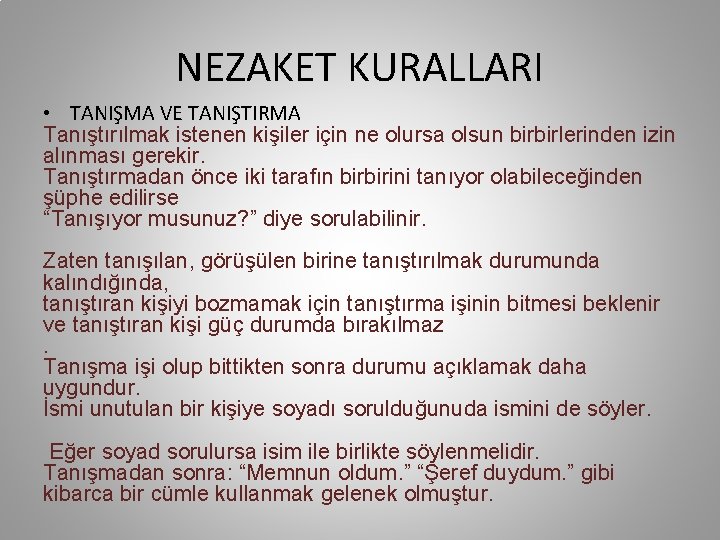 NEZAKET KURALLARI

• TANIŞMA VE TANIŞTIRMA

Tanıştırılmak istenen kişiler için ne olursa olsun birbirlerinden izin alınması gerekir.
Tanıştırmadan önce iki tarafın birbirini tanıyor olabileceğinden şüphe edilirse
"Tanışıyor musunuz?" diye sorulabilinir.

Zaten tanışılan, görüşülen birine tanıştırılmak durumunda kalındığında,
tanıştıran kişiyi bozmamak için tanıştırma işinin bitmesi beklenir ve tanıştıran kişi güç durumda bırakılmaz
.
Tanışma işi olup bittikten sonra durumu açıklamak daha uygundur.
İsmi unutulan bir kişiye soyadı sorulduğunuda ismini de söyler.

Eğer soyad sorulursa isim ile birlikte söylenmelidir.
Tanışmadan sonra: "Memnun oldum." "Şeref duydum." gibi kibarca bir cümle kullanmak gelenek olmuştur.